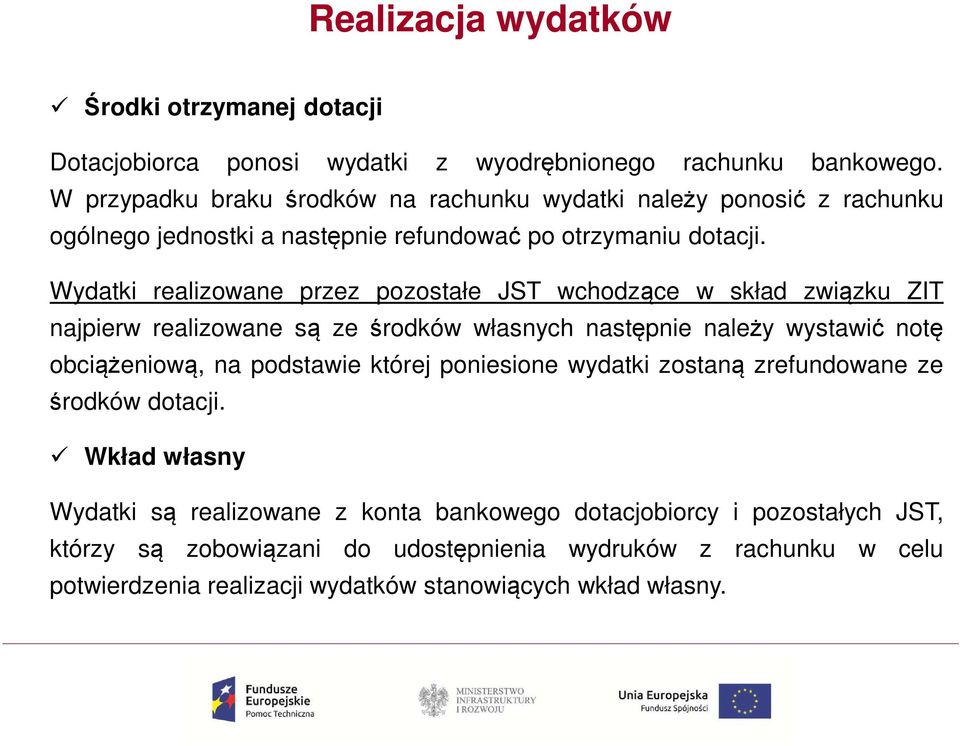 Realizacja wydatków

✓ Środki otrzymanej dotacji

Dotacjobiorca ponosi wydatki z wyodrębnionego rachunku bankowego. W przypadku braku środków na rachunku wydatki należy ponosić z rachunku ogólnego jednostki a następnie refundować po otrzymaniu dotacji.

Wydatki realizowane przez pozostałe JST wchodzące w skład związku ZIT najpierw realizowane są ze środków własnych następnie należy wystawić notę obciążeniową, na podstawie której poniesione wydatki zostaną zrefundowane ze środków dotacji.

✓ Wkład własny

Wydatki są realizowane z konta bankowego dotacjobiorcy i pozostałych JST, którzy są zobowiązani do udostępnienia wydruków z rachunku w celu potwierdzenia realizacji wydatków stanowiących wkład własny.

Fundusze Europejskie Pomoc Techniczna

MINISTERSTWO INFRASTRUKTURY I ROZWOJU

Unia Europejska Fundusz Spójności